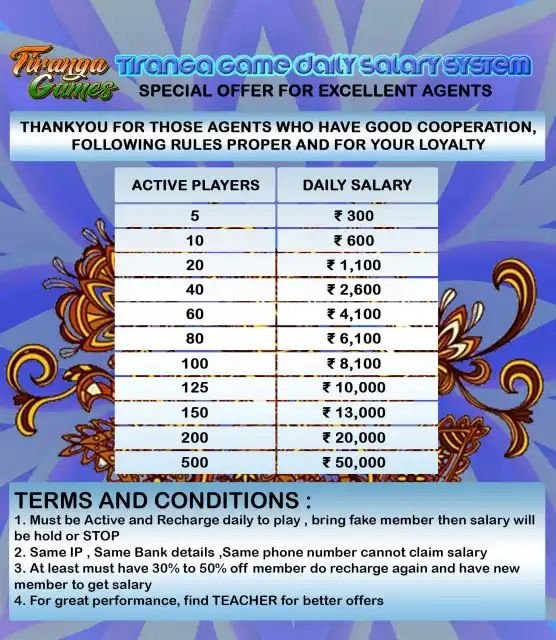 Tiranga Games

TIRANGA GAME DAILY SALARY SYSTEM
SPECIAL OFFER FOR EXCELLENT AGENTS

THANKYOU FOR THOSE AGENTS WHO HAVE GOOD COOPERATION, FOLLOWING RULES PROPER AND FOR YOUR LOYALTY

| ACTIVE PLAYERS | DAILY SALARY |
|---|---|
| 5 | ₹ 300 |
| 10 | ₹ 600 |
| 20 | ₹ 1,100 |
| 40 | ₹ 2,600 |
| 60 | ₹ 4,100 |
| 80 | ₹ 6,100 |
| 100 | ₹ 8,100 |
| 125 | ₹ 10,000 |
| 150 | ₹ 13,000 |
| 200 | ₹ 20,000 |
| 500 | ₹ 50,000 |

TERMS AND CONDITIONS :
1. Must be Active and Recharge daily to play , bring fake member then salary will be hold or STOP
2. Same IP , Same Bank details ,Same phone number cannot claim salary
3. At least must have 30% to 50% off member do recharge again and have new member to get salary
4. For great performance, find TEACHER for better offers